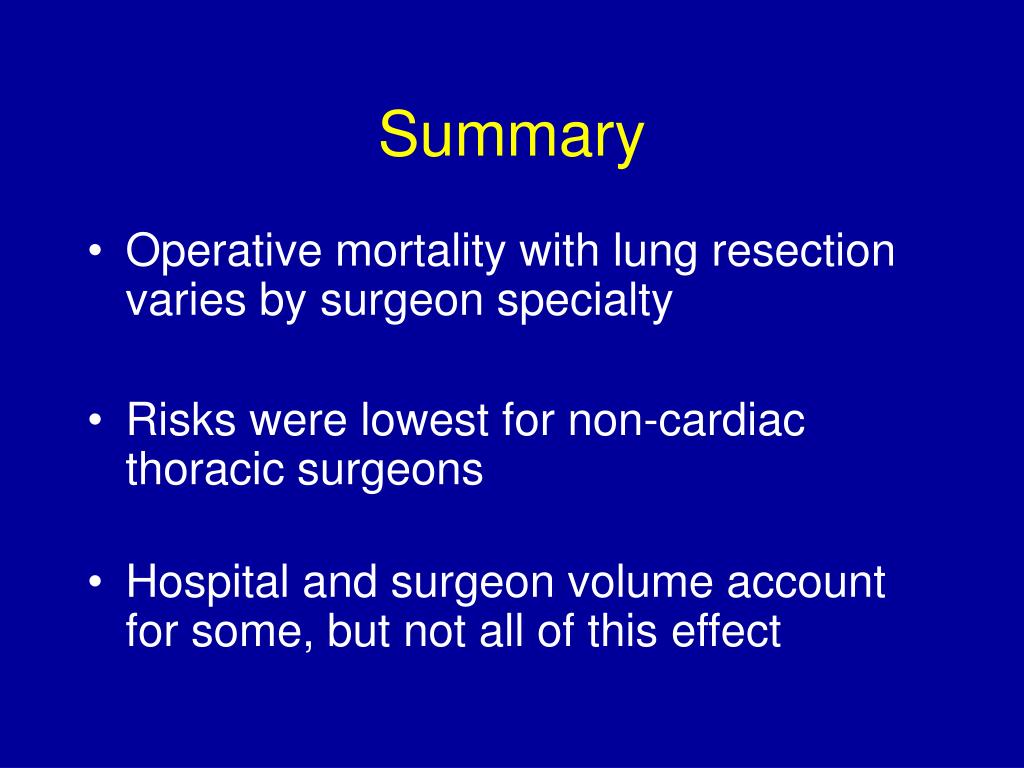 Summary

• Operative mortality with lung resection varies by surgeon specialty

• Risks were lowest for non-cardiac thoracic surgeons

• Hospital and surgeon volume account for some, but not all of this effect